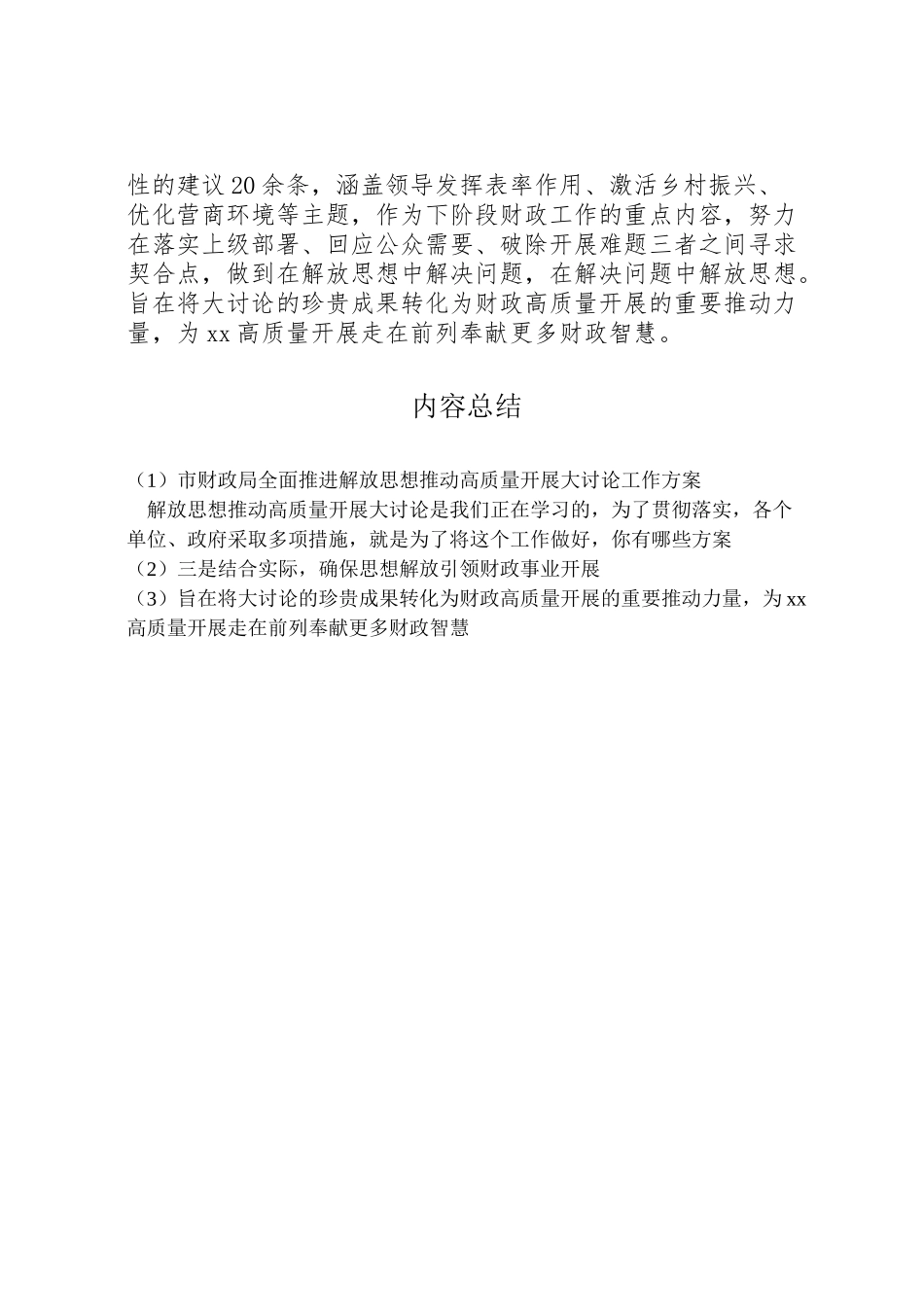 性的建议20余条，涵盖领导发挥表率作用、激活乡村振兴、优化营商环境等主题，作为下阶段财政工作的重点内容，努力在落实上级部署、回应公众需要、破除开展难题三者之间寻求契合点，做到在解放思想中解决问题，在解决问题中解放思想。旨在将大讨论的珍贵成果转化为财政高质量开展的重要推动力量，为xx高质量开展走在前列奉献更多财政智慧。

内容总结

（1）市财政局全面推进解放思想推动高质量开展大讨论工作方案
解放思想推动高质量开展大讨论是我们正在学习的，为了贯彻落实，各个单位、政府采取多项措施，就是为了将这个工作做好，你有哪些方案
（2）三是结合实际，确保思想解放引领财政事业开展
（3）旨在将大讨论的珍贵成果转化为财政高质量开展的重要推动力量，为xx高质量开展走在前列奉献更多财政智慧